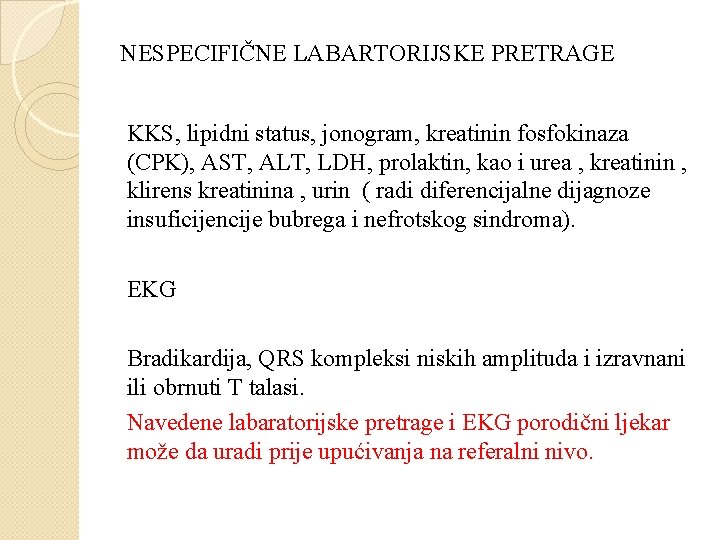 NESPECIFIČNE LABARTORIJSKE PRETRAGE

KKS, lipidni status, jonogram, kreatinin fosfokinaza (CPK), AST, ALT, LDH, prolaktin, kao i urea , kreatinin , klirens kreatinina , urin ( radi diferencijalne dijagnoze insuficijencije bubrega i nefrotskog sindroma).

EKG

Bradikardija, QRS kompleksi niskih amplituda i izravnani ili obrnuti T talasi.

Navedene labaratorijske pretrage i EKG porodični ljekar može da uradi prije upućivanja na referalni nivo.